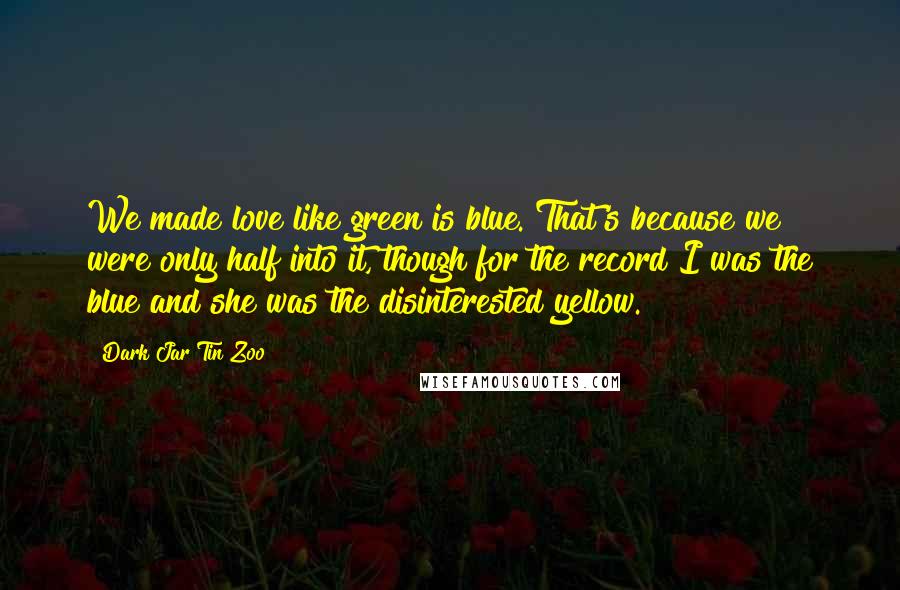 We made love like green is blue. That's because we were only half into it, though for the record I was the blue and she was the disinterested yellow.

Dark Jar Tin Zoo

WISEFAMOUSQUOTES.COM